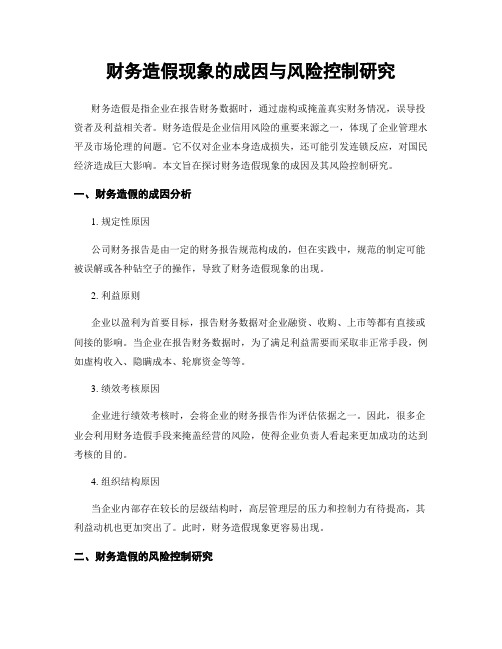 财务造假现象的成因与风险控制研究

财务造假是指企业在报告财务数据时，通过虚构或掩盖真实财务情况，误导投资者及利益相关者。财务造假是企业信用风险的重要来源之一，体现了企业管理水平及市场伦理的问题。它不仅对企业本身造成损失，还可能引发连锁反应，对国民经济造成巨大影响。本文旨在探讨财务造假现象的成因及其风险控制研究。

一、财务造假的成因分析

1. 规定性原因

公司财务报告是由一定的财务报告规范构成的，但在实践中，规范的制定可能被误解或各种钻空子的操作，导致了财务造假现象的出现。

2. 利益原则

企业以盈利为首要目标，报告财务数据对企业融资、收购、上市等都有直接或间接的影响。当企业在报告财务数据时，为了满足利益需要而采取非正常手段，例如虚构收入、隐瞒成本、轮廓资金等等。

3. 绩效考核原因

企业进行绩效考核时，会将企业的财务报告作为评估依据之一。因此，很多企业会利用财务造假手段来掩盖经营的风险，使得企业负责人看起来更加成功的达到考核的目的。

4. 组织结构原因

当企业内部存在较长的层级结构时，高层管理层的压力和控制力有待提高，其利益动机也更加突出了。此时，财务造假现象更容易出现。

二、财务造假的风险控制研究